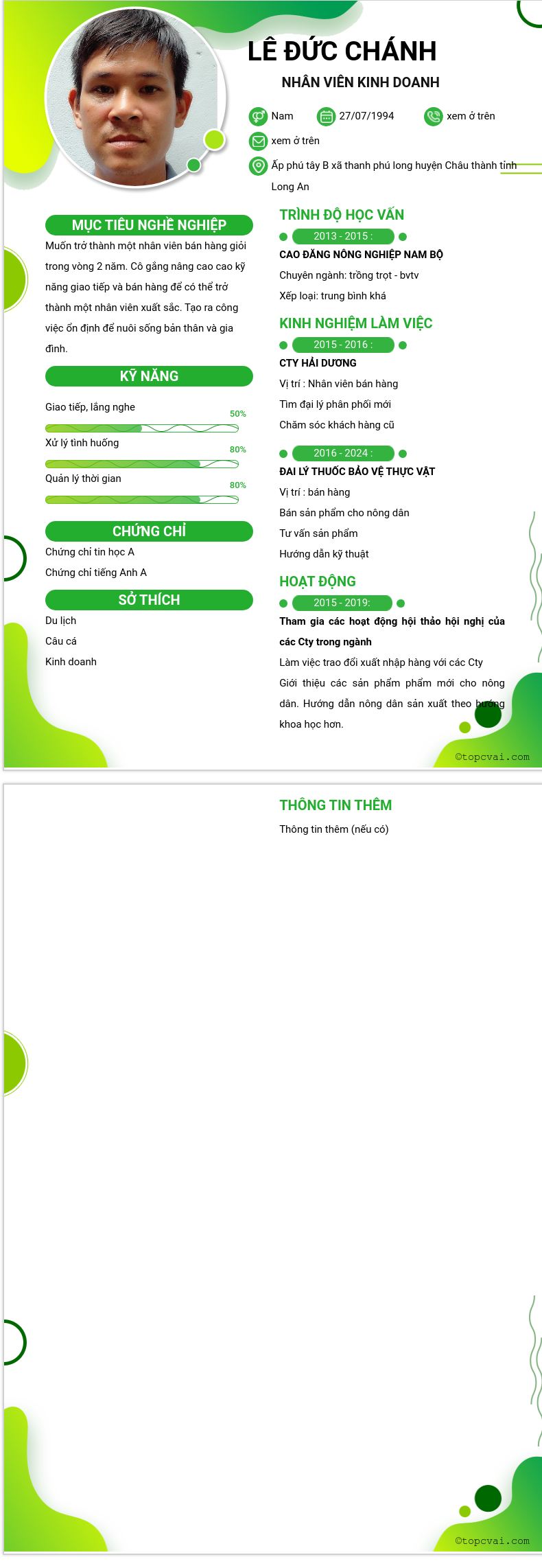 LÊ ĐỨC CHÁNH

NHÂN VIÊN KINH DOANH

Nam

27/07/1994

xem ở trên

xem ở trên

Ấp phú tây B xã thanh phú long huyện Châu thành tỉnh Long An

MỤC TIÊU NGHỀ NGHIỆP

Muốn trở thành một nhân viên bán hàng giỏi trong vòng 2 năm. Cô gắng nâng cao cao kỹ năng giao tiếp và bán hàng để có thể trở thành một nhân viên xuất sắc. Tạo ra công việc ổn định để nuôi sống bản thân và gia đình.

KỸ NĂNG

Giao tiếp, lắng nghe

50%

Xử lý tình huống

80%

Quản lý thời gian

80%

CHỨNG CHỈ

Chứng chỉ tin học A

Chứng chỉ tiếng Anh A

SỞ THÍCH

Du lịch

Câu cá

Kinh doanh

TRÌNH ĐỘ HỌC VẤN

2013 - 2015 :

CAO ĐĂNG NÔNG NGHIỆP NAM BỘ

Chuyên ngành: trồng trọt - bvtv

Xếp loại: trung bình khá

KINH NGHIỆM LÀM VIỆC

2015 - 2016 :

CTY HẢI DƯƠNG

Vị trí : Nhân viên bán hàng

Tìm đại lý phân phối mới

Chăm sóc khách hàng cũ

2016 - 2024 :

ĐẠI LÝ THUỐC BẢO VỆ THỰC VẬT

Vị trí : bán hàng

Bán sản phẩm cho nông dân

Tư vấn sản phẩm

Hướng dẫn kỹ thuật

HOẠT ĐỘNG

2015 - 2019:

Tham gia các hoạt động hội thảo hội nghị của các Cty trong ngành

Làm việc trao đổi xuất nhập hàng với các Cty

Giới thiệu các sản phẩm phẩm mới cho nông dân. Hướng dẫn nông dân sản xuất theo hướng khoa học hơn.

©topcvai.com

THÔNG TIN THÊM

Thông tin thêm (nếu có)

©topcvai.com